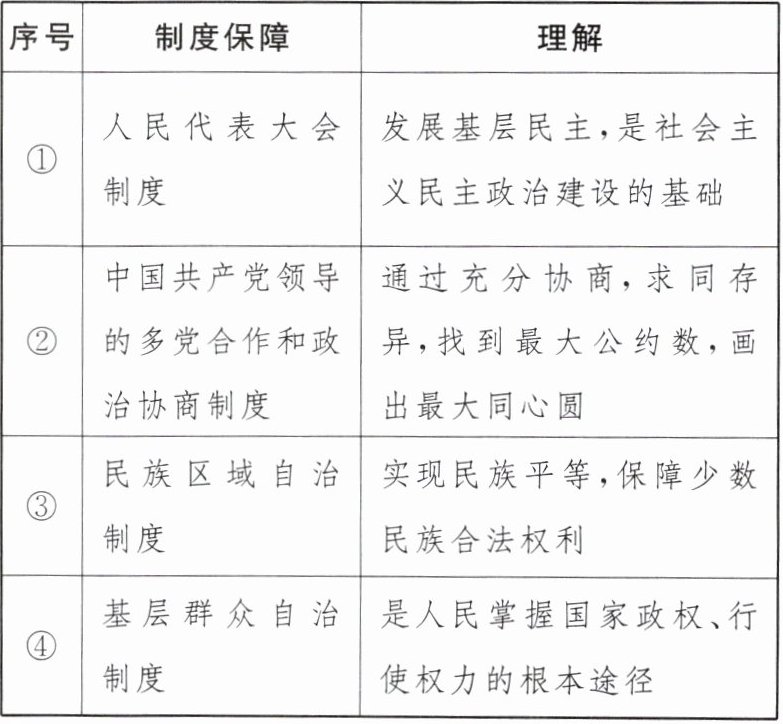 | 序号 | 制度保障 | 理解 |
|---|---|---|
| ① | 人民代表大会制度 | 发展基层民主,是社会主义民主政治建设的基础 |
| ② | 中国共产党领导的多党合作和政治协商制度 | 通过充分协商,求同存异,找到最大公约数,画出最大同心圆 |
| ③ | 民族区域自治制度 | 实现民族平等,保障少数民族合法权利 |
| ④ | 基层群众自治制度 | 是人民掌握国家政权、行使权力的根本途径 |